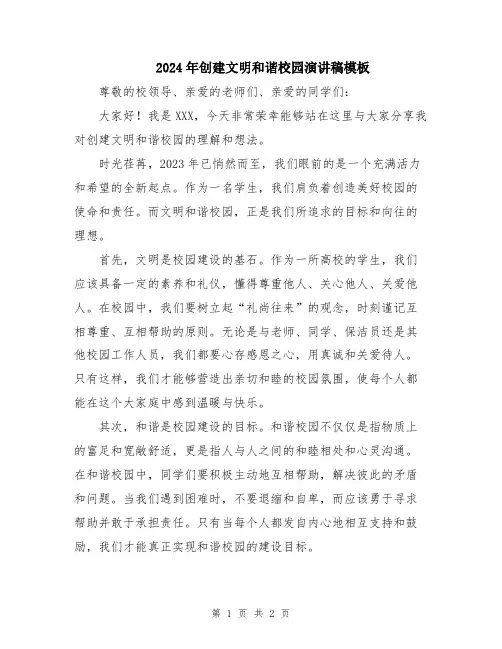 2024年创建文明和谐校园演讲稿模板

尊敬的校领导、亲爱的老师们、亲爱的同学们：

大家好！我是XXX，今天非常荣幸能够站在这里与大家分享我对创建文明和谐校园的理解和想法。

时光荏苒，2023年已悄然而至，我们眼前的是一个充满活力和希望的全新起点。作为一名学生，我们肩负着创造美好校园的使命和责任。而文明和谐校园，正是我们所追求的目标和向往的理想。

首先，文明是校园建设的基石。作为一所高校的学生，我们应该具备一定的素养和礼仪，懂得尊重他人、关心他人、关爱他人。在校园中，我们要树立起“礼尚往来”的观念，时刻谨记互相尊重、互相帮助的原则。无论是与老师、同学、保洁员还是其他校园工作人员，我们都要心存感恩之心，用真诚和关爱待人。只有这样，我们才能够营造出亲切和睦的校园氛围，使每个人都能在这个大家庭中感到温暖与快乐。

其次，和谐是校园建设的目标。和谐校园不仅仅是指物质上的富足和宽敞舒适，更是指人与人之间的和睦相处和心灵沟通。在和谐校园中，同学们要积极主动地互相帮助，解决彼此的矛盾和问题。当我们遇到困难时，不要退缩和自卑，而应该勇于寻求帮助并敢于承担责任。只有当每个人都发自内心地相互支持和鼓励，我们才能真正实现和谐校园的建设目标。

第 1 页 共 2 页